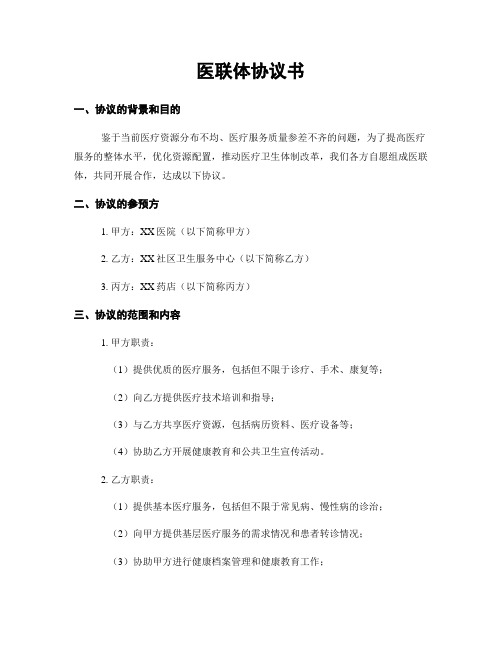 医联体协议书

一、协议的背景和目的

鉴于当前医疗资源分布不均、医疗服务质量参差不齐的问题，为了提高医疗服务的整体水平，优化资源配置，推动医疗卫生体制改革，我们各方自愿组成医联体，共同开展合作，达成以下协议。

二、协议的参预方

1. 甲方：XX医院（以下简称甲方）

2. 乙方：XX社区卫生服务中心（以下简称乙方）

3. 丙方：XX药店（以下简称丙方）

三、协议的范围和内容

1. 甲方职责：

（1）提供优质的医疗服务，包括但不限于诊疗、手术、康复等；

（2）向乙方提供医疗技术培训和指导；

（3）与乙方共享医疗资源，包括病历资料、医疗设备等；

（4）协助乙方开展健康教育和公共卫生宣传活动。

2. 乙方职责：

（1）提供基本医疗服务，包括但不限于常见病、慢性病的诊治；

（2）向甲方提供基层医疗服务的需求情况和患者转诊情况；

（3）协助甲方进行健康档案管理和健康教育工作；